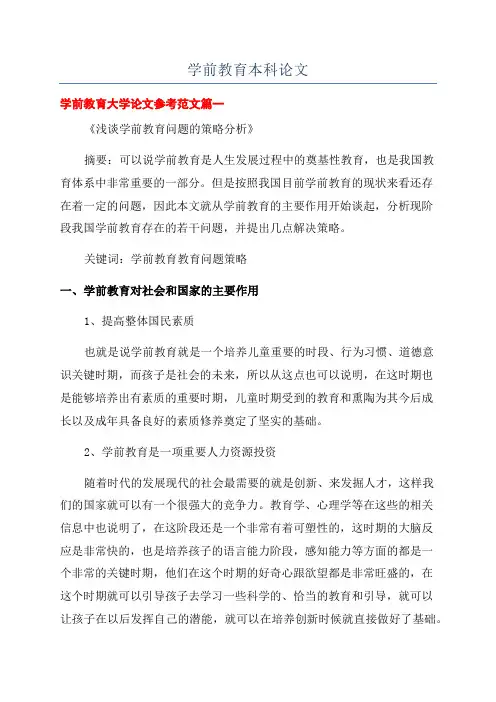 学前教育本科论文

学前教育大学论文参考范文篇一

《浅谈学前教育问题的策略分析》

摘要：可以说学前教育是人生发展过程中的奠基性教育，也是我国教育体系中非常重要的一部分。但是按照我国目前学前教育的现状来看还存在着一定的问题，因此本文就从学前教育的主要作用开始谈起，分析现阶段我国学前教育存在的若干问题，并提出几点解决策略。

关键词：学前教育教育问题策略

一、学前教育对社会和国家的主要作用

1、提高整体国民素质

也就是说学前教育就是一个培养儿童重要的时段、行为习惯、道德意识关键时期，而孩子是社会的未来，所以从这点也可以说明，在这时期也是能够培养出有素质的重要时期，儿童时期受到的教育和熏陶为其今后成长以及成年具备良好的素质修养奠定了坚实的基础。

2、学前教育是一项重要人力资源投资

随着时代的发展现代的社会最需要的就是创新、来发掘人才，这样我们的国家就可以有一个很强大的竞争力。教育学、心理学等在这些的相关信息中也说明了，在这阶段还是一个非常有着可塑性的，这时期的大脑反应是非常快的，也是培养孩子的语言能力阶段，感知能力等方面的都是一个非常的关键时期，他们在这个时期的好奇心跟欲望都是非常旺盛的，在这个时期就可以引导孩子去学习一些科学的、恰当的教育和引导，就可以让孩子在以后发挥自己的潜能，就可以在培养创新时候就直接做好了基础。